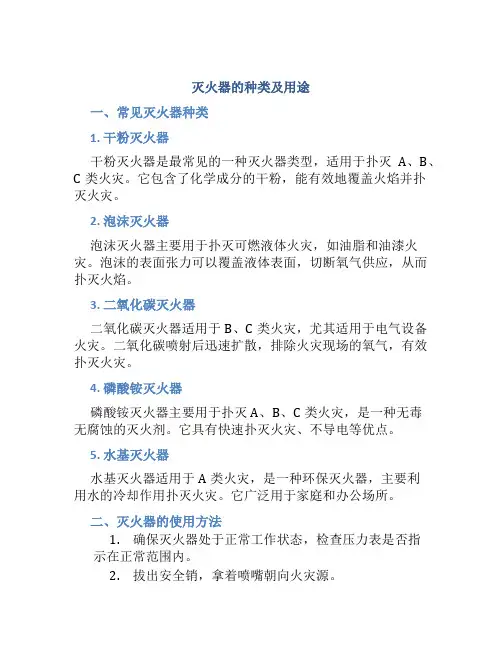 灭火器的种类及用途

一、常见灭火器种类

1. 干粉灭火器

干粉灭火器是最常见的一种灭火器类型，适用于扑灭 A、B、C 类火灾。它包含了化学成分的干粉，能有效地覆盖火焰并扑灭火灾。

2. 泡沫灭火器

泡沫灭火器主要用于扑灭可燃液体火灾，如油脂和油漆火灾。泡沫的表面张力可以覆盖液体表面，切断氧气供应，从而扑灭火焰。

3. 二氧化碳灭火器

二氧化碳灭火器适用于 B、C 类火灾，尤其适用于电气设备火灾。二氧化碳喷射后迅速扩散，排除火灾现场的氧气，有效扑灭火灾。

4. 磷酸铵灭火器

磷酸铵灭火器主要用于扑灭 A、B、C 类火灾，是一种无毒无腐蚀的灭火剂。它具有快速扑灭火灾、不导电等优点。

5. 水基灭火器

水基灭火器适用于 A 类火灾，是一种环保灭火器，主要利用水的冷却作用扑灭火灾。它广泛用于家庭和办公场所。

二、灭火器的使用方法

1. 确保灭火器处于正常工作状态，检查压力表是否指示在正常范围内。

2. 拔出安全销，拿着喷嘴朝向火灾源。